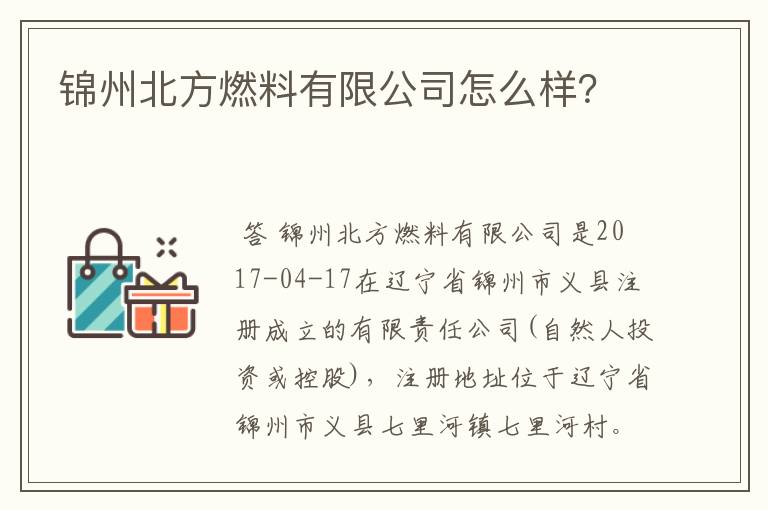 锦州北方燃料有限公司怎么样?

答 锦州北方燃料有限公司是2017-04-17在辽宁省锦州市义县注册成立的有限责任公司(自然人投资或控股),注册地址位于辽宁省锦州市义县七里河镇七里河村。